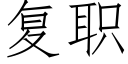 复职